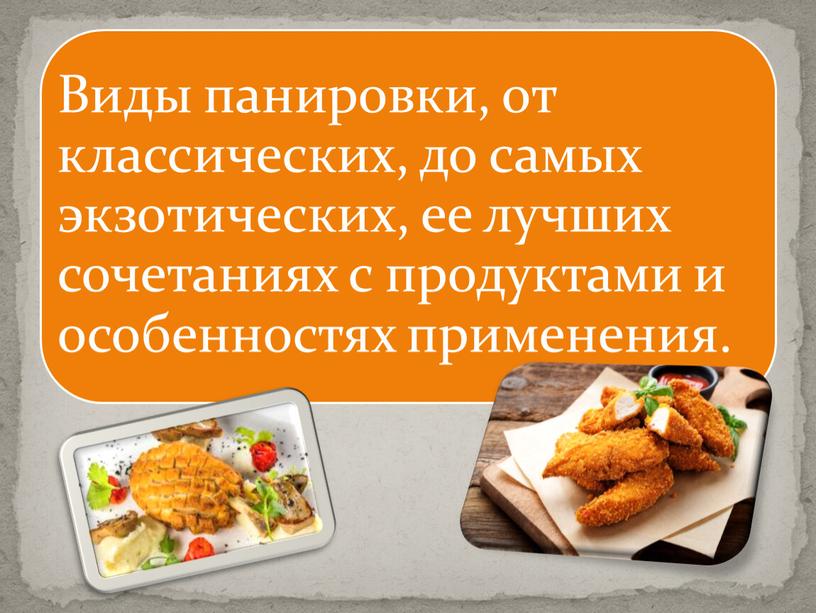 Виды панировки, от классических, до самых экзотических, ее лучших сочетаниях с продуктами и особенностях применения.